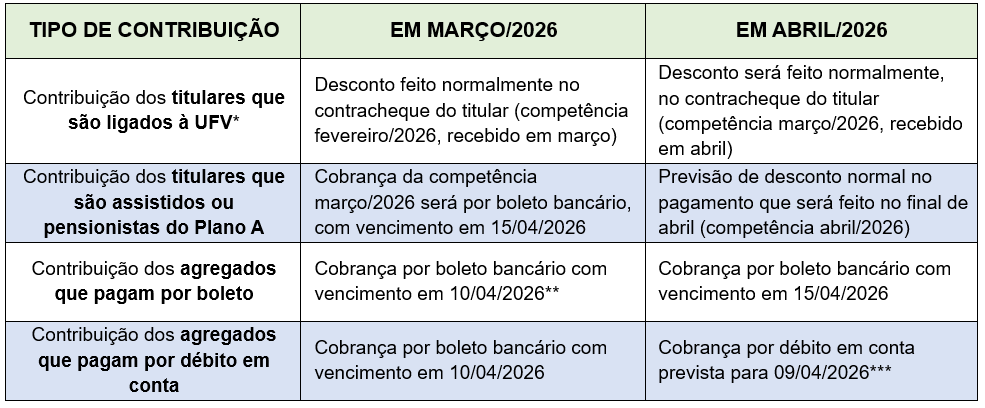 | TIPO DE CONTRIBUIÇÃO | EM MARÇO/2026 | EM ABRIL/2026 |
|---|---|---|
| Contribuição dos **titulares que são ligados à UFV*** | Desconto feito normalmente no contracheque do titular (competência fevereiro/2026, recebido em março) | Desconto será feito normalmente, no contracheque do titular (competência março/2026, recebido em abril) |
| Contribuição dos **titulares que são assistidos ou pensionistas do Plano A** | Cobrança da competência março/2026 será por boleto bancário, com vencimento em 15/04/2026 | Previsão de desconto normal no pagamento que será feito no final de abril (competência abril/2026) |
| Contribuição dos **agregados que pagam por boleto** | Cobrança por boleto bancário com vencimento em 10/04/2026** | Cobrança por boleto bancário com vencimento em 15/04/2026 |
| Contribuição dos **agregados que pagam por débito em conta** | Cobrança por boleto bancário com vencimento em 10/04/2026 | Cobrança por débito em conta prevista para 09/04/2026*** |